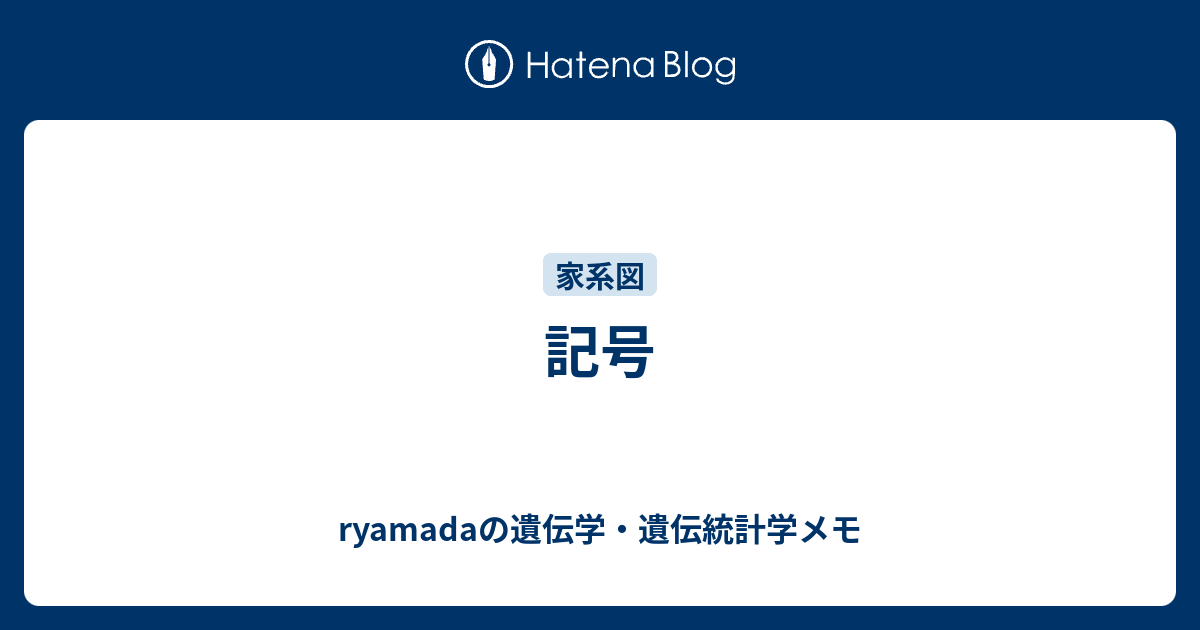 Hatena Blog

家系図

記号

ryamadaの遺伝学・遺伝統計学メモ